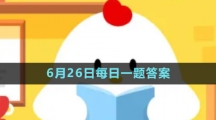 6月26日每日一题答案